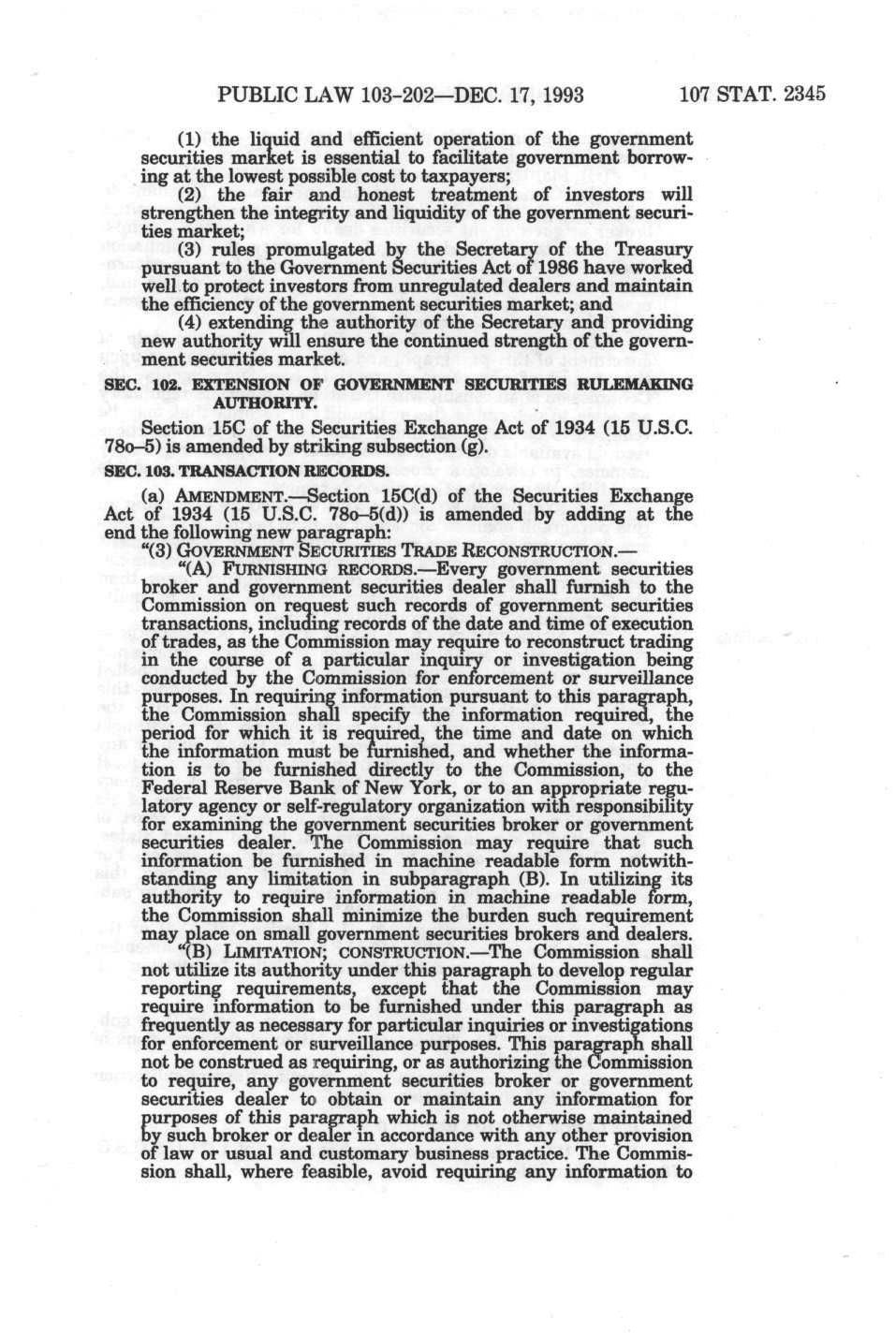 PUBLIC LAW 103-202—DEC. 17, 1993 107 STAT. 2345

(1) the liquid and efficient operation of the government securities market is essential to facilitate government borrowing at the lowest possible cost to taxpayers;

(2) the fair and honest treatment of investors will strengthen the integrity and liquidity of the government securities market;

(3) rules promulgated by the Secretary of the Treasury pursuant to the Government Securities Act of 1986 have worked well to protect investors from unregulated dealers and maintain the efficiency of the government securities market; and

(4) extending the authority of the Secretary and providing new authority will ensure the continued strength of the government securities market.

SEC. 102. EXTENSION OF GOVERNMENT SECURITIES RULEMAKING AUTHORITY.

Section 15C of the Securities Exchange Act of 1934 (15 U.S.C. 78o–5) is amended by striking subsection (g).

SEC. 103. TRANSACTION RECORDS.

(a) AMENDMENT.—Section 15C(d) of the Securities Exchange Act of 1934 (15 U.S.C. 78o–5(d)) is amended by adding at the end the following new paragraph:

"(3) GOVERNMENT SECURITIES TRADE RECONSTRUCTION.—

"(A) FURNISHING RECORDS.—Every government securities broker and government securities dealer shall furnish to the Commission on request such records of government securities transactions, including records of the date and time of execution of trades, as the Commission may require to reconstruct trading in the course of a particular inquiry or investigation being conducted by the Commission for enforcement or surveillance purposes. In requiring information pursuant to this paragraph, the Commission shall specify the information required, the period for which it is required, the time and date on which the information must be furnished, and whether the information is to be furnished directly to the Commission, to the Federal Reserve Bank of New York, or to an appropriate regulatory agency or self-regulatory organization with responsibility for examining the government securities broker or government securities dealer. The Commission may require that such information be furnished in machine readable form notwithstanding any limitation in subparagraph (B). In utilizing its authority to require information in machine readable form, the Commission shall minimize the burden such requirement may place on small government securities brokers and dealers.

"(B) LIMITATION; CONSTRUCTION.—The Commission shall not utilize its authority under this paragraph to develop regular reporting requirements, except that the Commission may require information to be furnished under this paragraph as frequently as necessary for particular inquiries or investigations for enforcement or surveillance purposes. This paragraph shall not be construed as requiring, or as authorizing the Commission to require, any government securities broker or government securities dealer to obtain or maintain any information for purposes of this paragraph which is not otherwise maintained by such broker or dealer in accordance with any other provision of law or usual and customary business practice. The Commission shall, where feasible, avoid requiring any information to